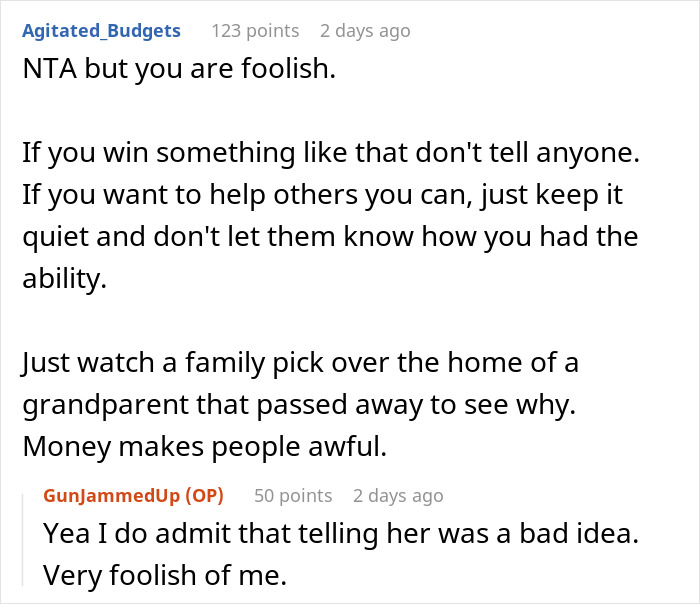 Agitated_Budgets 123 points 2 days ago
NTA but you are foolish.

If you win something like that don't tell anyone. If you want to help others you can, just keep it quiet and don't let them know how you had the ability.

Just watch a family pick over the home of a grandparent that passed away to see why. Money makes people awful.

GunJammedUp (OP) 50 points 2 days ago
Yea I do admit that telling her was a bad idea. Very foolish of me.